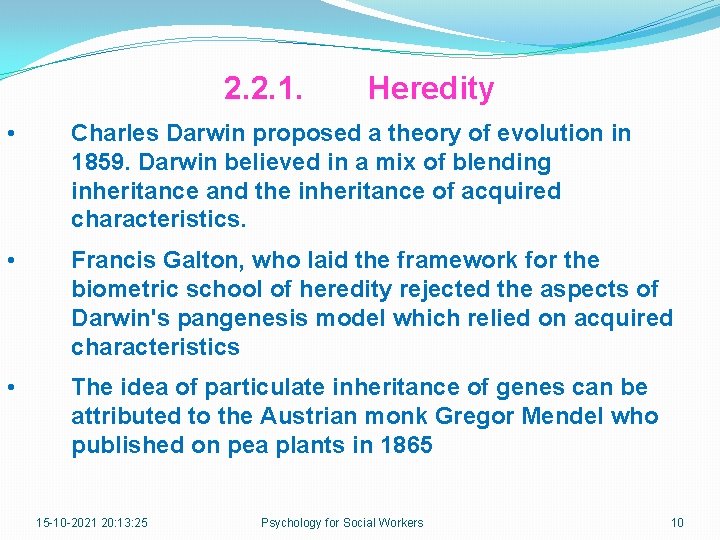 2.2.1. Heredity

• Charles Darwin proposed a theory of evolution in 1859. Darwin believed in a mix of blending inheritance and the inheritance of acquired characteristics.

• Francis Galton, who laid the framework for the biometric school of heredity rejected the aspects of Darwin's pangenesis model which relied on acquired characteristics

• The idea of particulate inheritance of genes can be attributed to the Austrian monk Gregor Mendel who published on pea plants in 1865

15-10-2021 20:13:25 Psychology for Social Workers 10